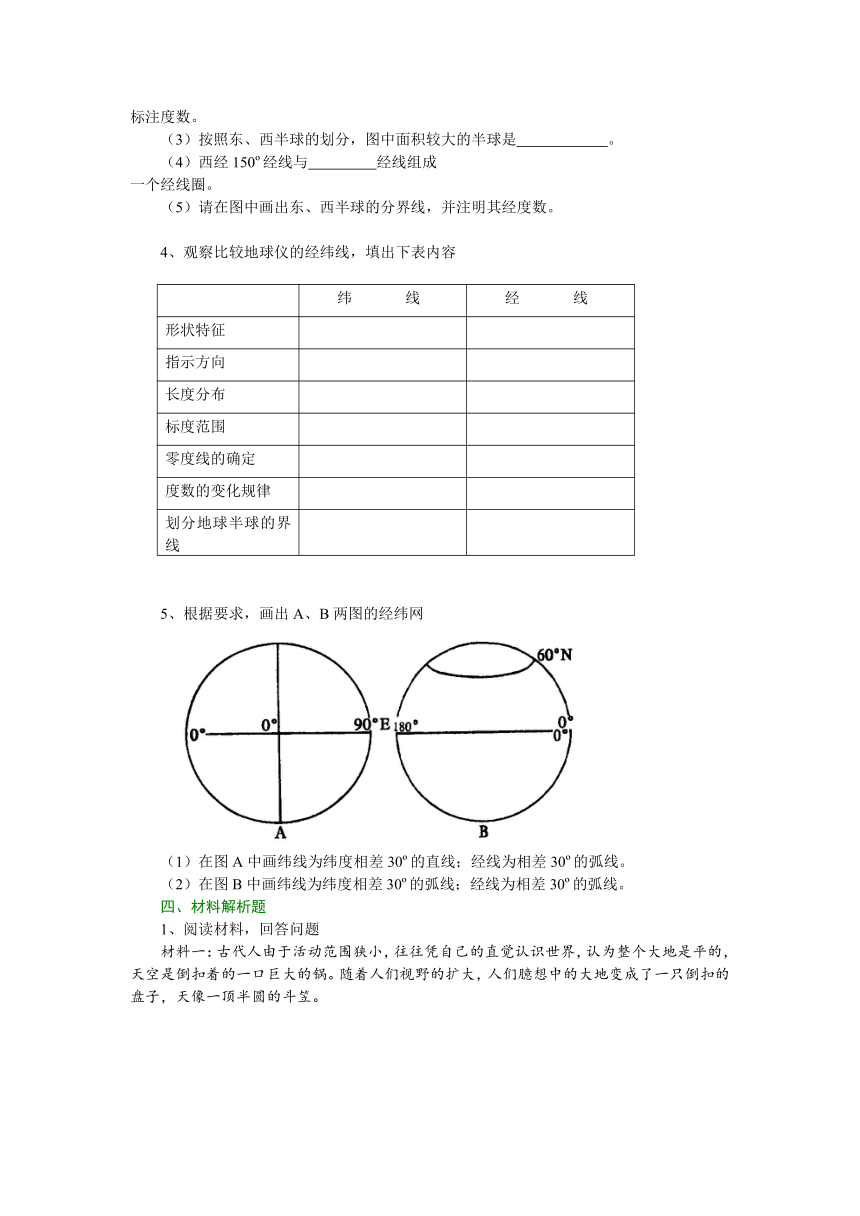 标注度数。

（3）按照东、西半球的划分，图中面积较大的半球是____________。

（4）西经 150º 经线与_________经线组成一个经线圈。

（5）请在图中画出东、西半球的分界线，并注明其经度数。

4、观察比较地球仪的经纬线，填出下表内容

|  | 纬　　线 | 经　　线 |
|---|---|---|
| 形状特征 |  |  |
| 指示方向 |  |  |
| 长度分布 |  |  |
| 标度范围 |  |  |
| 零度线的确定 |  |  |
| 度数的变化规律 |  |  |
| 划分地球半球的界线 |  |  |

5、根据要求，画出 A、B 两图的经纬网

0°
0°
90°E
A
60°N
180°
0°
0°
B

（1）在图 A 中画纬线为纬度相差 30º 的直线；经线为相差 30º 的弧线。

（2）在图 B 中画纬线为纬度相差 30º 的弧线；经线为相差 30º 的弧线。

四、材料解析题

1、阅读材料，回答问题

材料一：古代人由于活动范围狭小，往往凭自己的直觉认识世界，认为整个大地是平的，天空是倒扣着的一口巨大的锅。随着人们视野的扩大，人们臆想中的大地变成了一只倒扣的盘子，天像一顶半圆的斗笠。